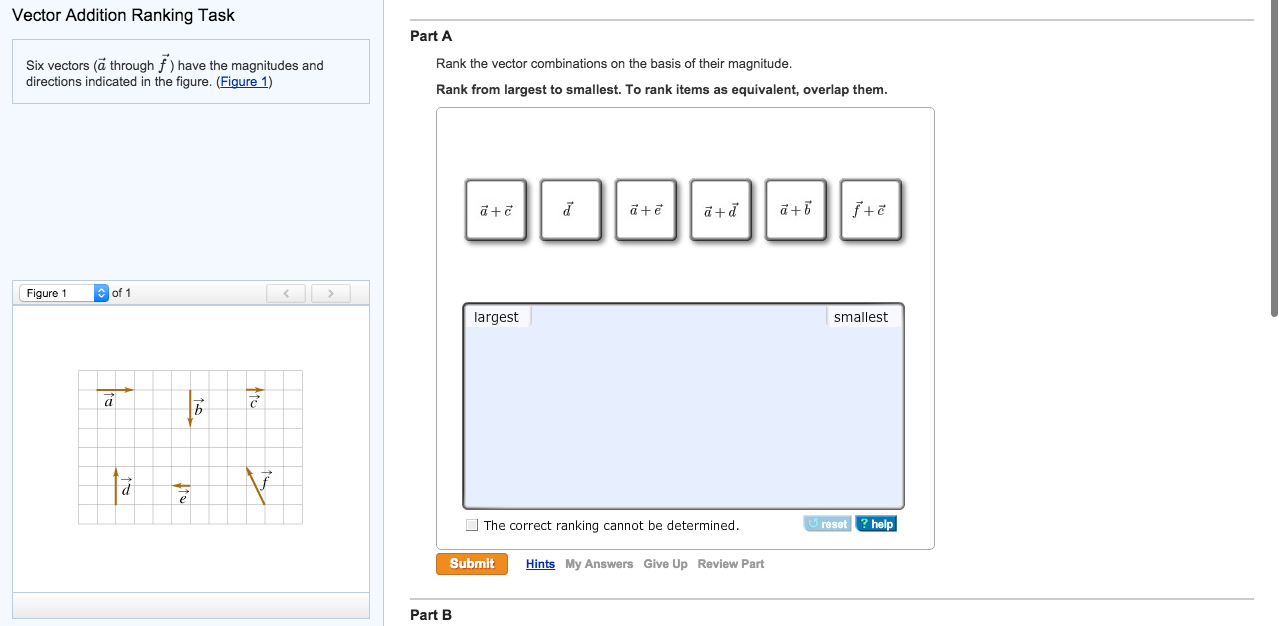 Vector Addition Ranking Task

Six vectors ($\vec{a}$ through $\vec{f}$) have the magnitudes and directions indicated in the figure. (Figure 1)

Figure 1 of 1

$\vec{a}$ $\vec{b}$ $\vec{c}$ $\vec{d}$ $\vec{e}$ $\vec{f}$

Part A

Rank the vector combinations on the basis of their magnitude.

Rank from largest to smallest. To rank items as equivalent, overlap them.

$\vec{a}+\vec{c}$ $\vec{d}$ $\vec{a}+\vec{e}$ $\vec{a}+\vec{d}$ $\vec{a}+\vec{b}$ $\vec{f}+\vec{c}$

largest smallest

The correct ranking cannot be determined.

reset ? help

Submit Hints My Answers Give Up Review Part

Part B